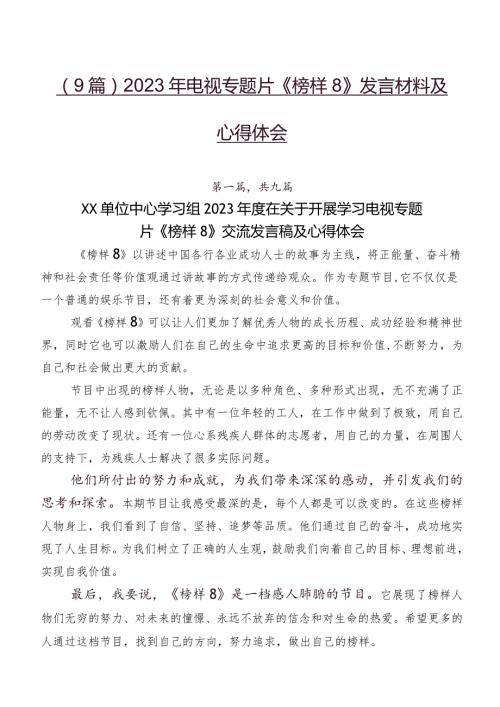 （9篇）2023年电视专题片《榜样8》发言材料及心得体会

第一篇，共九篇

XX单位中心学习组2023年度在关于开展学习电视专题片《榜样8》交流发言稿及心得体会

《榜样8》以讲述中国各行各业成功人士的故事为主线，将正能量、奋斗精神和社会责任等价值观通过讲故事的方式传递给观众。作为专题节目，它不仅仅是一个普通的娱乐节目，还有着更为深刻的社会意义和价值。

观看《榜样8》可以让人们更加了解优秀人物的成长历程、成功经验和精神世界，同时它也可以激励人们在自己的生命中追求更高的目标和价值，不断努力，为自己和社会做出更大的贡献。

节目中出现的榜样人物，无论是以多种角色、多种形式出现，无不充满了正能量，无不让人感到钦佩。其中有一位年轻的工人，在工作中做到了极致，用自己的劳动改变了现状。还有一位心系残疾人群体的志愿者，用自己的力量，在周围人的支持下，为残疾人士解决了很多实际问题。

他们所付出的努力和成就，为我们带来深深的感动，并引发我们的思考和探索。本期节目让我感受最深的是，每个人都是可以改变的。在这些榜样人物身上，我们看到了自信、坚持、追梦等品质。他们通过自己的奋斗，成功地实现了人生目标。为我们树立了正确的人生观，鼓励我们向着自己的目标、理想前进，实现自我价值。

最后，我要说，《榜样8》是一档感人肺腑的节目。它展现了榜样人物们无穷的努力、对未来的憧憬、永远不放弃的信念和对生命的热爱。希望更多的人通过这档节目，找到自己的方向，努力追求，做出自己的榜样。